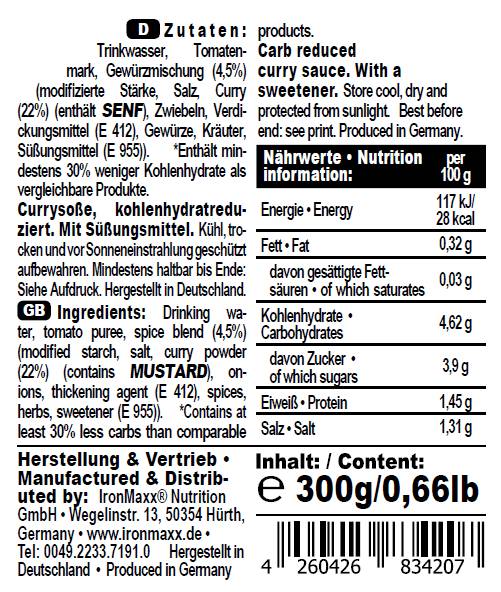 D Zutaten: Trinkwasser, Tomatenmark, Gewürzmischung (4,5%) (modifizierte Stärke, Salz, Curry (22%) (enthält SENF), Zwiebeln, Verdickungsmittel (E 412), Gewürze, Kräuter, Süßungsmittel (E 955)). *Enthält mindestens 30% weniger Kohlenhydrate als vergleichbare Produkte.

Currysoße, kohlenhydratreduziert. Mit Süßungsmittel. Kühl, trocken und vor Sonneneinstrahlung geschützt aufbewahren. Mindestens haltbar bis Ende: Siehe Aufdruck. Hergestellt in Deutschland.

GB Ingredients: Drinking water, tomato puree, spice blend (4,5%) (modified starch, salt, curry powder (22%) (contains MUSTARD), onions, thickening agent (E 412), spices, herbs, sweetener (E 955)). *Contains at least 30% less carbs than comparable products.

Carb reduced curry sauce. With a sweetener. Store cool, dry and protected from sunlight. Best before end: see print. Produced in Germany.

| Nährwerte • Nutrition information: | per 100 g |
|---|---|
| Energie • Energy | 117 kJ/ 28 kcal |
| Fett • Fat | 0,32 g |
| davon gesättigte Fettsäuren • of which saturates | 0,03 g |
| Kohlenhydrate • Carbohydrates | 4,62 g |
| davon Zucker • of which sugars | 3,9 g |
| Eiweiß • Protein | 1,45 g |
| Salz • Salt | 1,31 g |

Herstellung & Vertrieb • Manufactured & Distributed by: IronMaxx® Nutrition GmbH • Wegelinstr. 13, 50354 Hürth, Germany • www.ironmaxx.de • Tel: 0049.2233.7191.0 Hergestellt in Deutschland • Produced in Germany

Inhalt: / Content: ℮ 300g/0,66lb

4 260426 834207